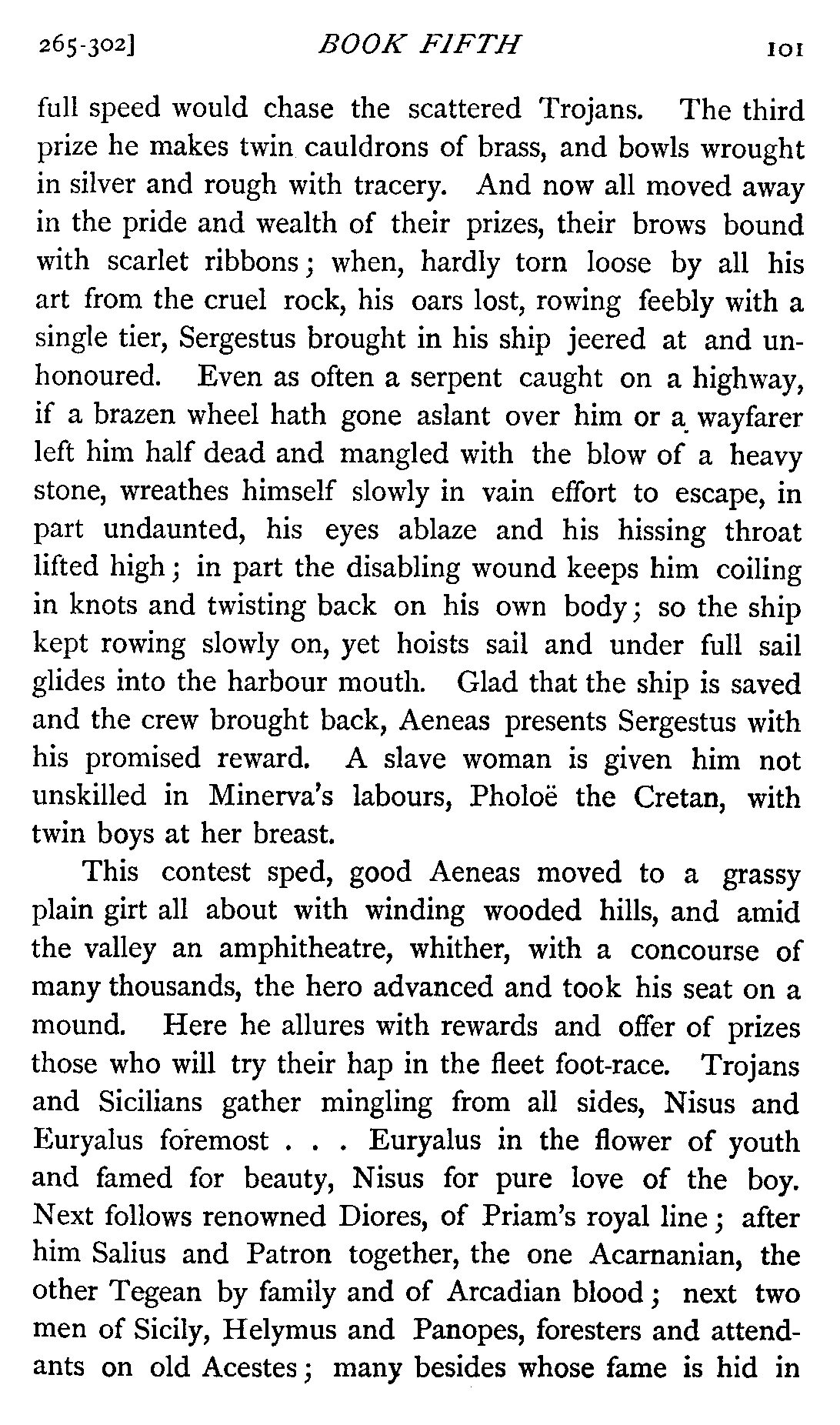 265-302] BOOK FIFTH 101

full speed would chase the scattered Trojans. The third prize he makes twin cauldrons of brass, and bowls wrought in silver and rough with tracery. And now all moved away in the pride and wealth of their prizes, their brows bound with scarlet ribbons; when, hardly torn loose by all his art from the cruel rock, his oars lost, rowing feebly with a single tier, Sergestus brought in his ship jeered at and unhonoured. Even as often a serpent caught on a highway, if a brazen wheel hath gone aslant over him or a wayfarer left him half dead and mangled with the blow of a heavy stone, wreathes himself slowly in vain effort to escape, in part undaunted, his eyes ablaze and his hissing throat lifted high; in part the disabling wound keeps him coiling in knots and twisting back on his own body; so the ship kept rowing slowly on, yet hoists sail and under full sail glides into the harbour mouth. Glad that the ship is saved and the crew brought back, Aeneas presents Sergestus with his promised reward. A slave woman is given him not unskilled in Minerva's labours, Pholoë the Cretan, with twin boys at her breast.

This contest sped, good Aeneas moved to a grassy plain girt all about with winding wooded hills, and amid the valley an amphitheatre, whither, with a concourse of many thousands, the hero advanced and took his seat on a mound. Here he allures with rewards and offer of prizes those who will try their hap in the fleet foot-race. Trojans and Sicilians gather mingling from all sides, Nisus and Euryalus foremost . . . Euryalus in the flower of youth and famed for beauty, Nisus for pure love of the boy. Next follows renowned Diores, of Priam's royal line; after him Salius and Patron together, the one Acarnanian, the other Tegean by family and of Arcadian blood; next two men of Sicily, Helymus and Panopes, foresters and attendants on old Acestes; many besides whose fame is hid in